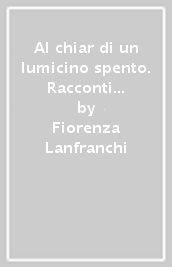 Al chiar di un lumicino spento. Racconti...

by

Fiorenza Lanfranchi